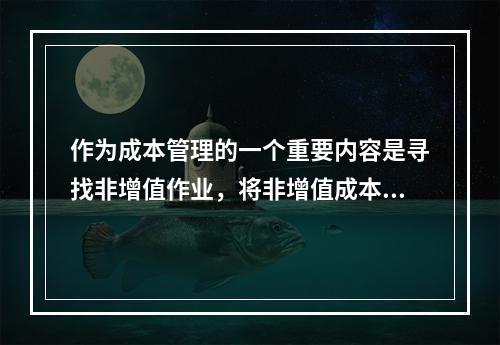 作为成本管理的一个重要内容是寻找非增值作业，将非增值成本...